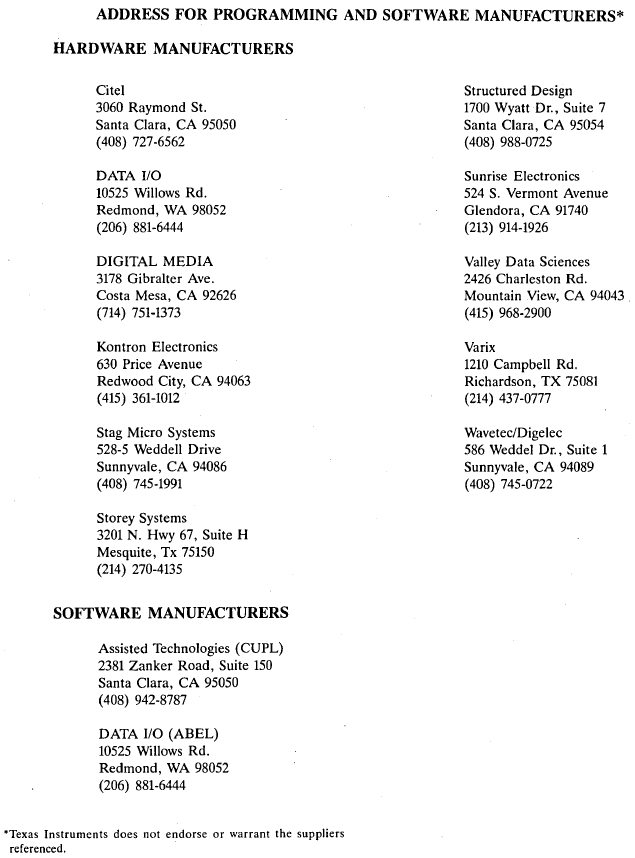 ADDRESS FOR PROGRAMMING AND SOFTWARE MANUFACTURERS*

HARDWARE MANUFACTURERS

Citel
3060 Raymond St.
Santa Clara, CA 95050
(408) 727-6562

DATA I/O
10525 Willows Rd.
Redmond, WA 98052
(206) 881-6444

DIGITAL MEDIA
3178 Gibralter Ave.
Costa Mesa, CA 92626
(714) 751-1373

Kontron Electronics
630 Price Avenue
Redwood City, CA 94063
(415) 361-1012

Stag Micro Systems
528-5 Weddell Drive
Sunnyvale, CA 94086
(408) 745-1991

Storey Systems
3201 N. Hwy 67, Suite H
Mesquite, Tx 75150
(214) 270-4135

Structured Design
1700 Wyatt Dr., Suite 7
Santa Clara, CA 95054
(408) 988-0725

Sunrise Electronics
524 S. Vermont Avenue
Glendora, CA 91740
(213) 914-1926

Valley Data Sciences
2426 Charleston Rd.
Mountain View, CA 94043
(415) 968-2900

Varix
1210 Campbell Rd.
Richardson, TX 75081
(214) 437-0777

Wavetec/Digelec
586 Weddel Dr., Suite 1
Sunnyvale, CA 94089
(408) 745-0722

SOFTWARE MANUFACTURERS

Assisted Technologies (CUPL)
2381 Zanker Road, Suite 150
Santa Clara, CA 95050
(408) 942-8787

DATA I/O (ABEL)
10525 Willows Rd.
Redmond, WA 98052
(206) 881-6444

*Texas Instruments does not endorse or warrant the suppliers referenced.